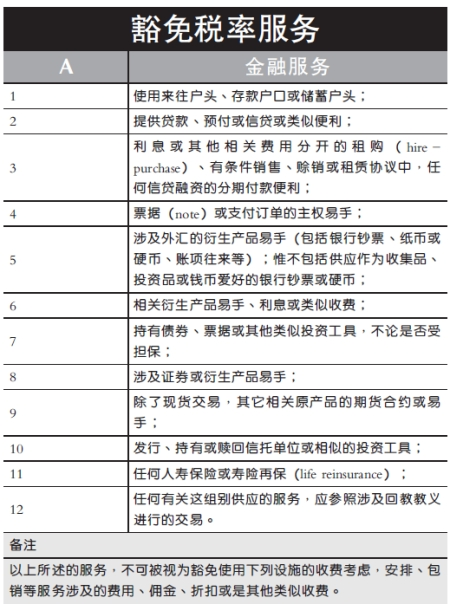 豁免税率服务

| A | 金融服务 |
|---|---|
| 1 | 使用来往户头、存款户口或储蓄户头； |
| 2 | 提供贷款、预付或信贷或类似便利； |
| 3 | 利息或其他相关费用分开的租购（hire – purchase）、有条件销售、赊销或租赁协议中，任何信贷融资的分期付款便利； |
| 4 | 票据（note）或支付订单的主权易手； |
| 5 | 涉及外汇的衍生产品易手（包括银行钞票、纸币或硬币、账项往来等）；惟不包括供应作为收集品、投资品或钱币爱好的银行钞票或硬币； |
| 6 | 相关衍生产品易手、利息或类似收费； |
| 7 | 持有债券、票据或其他类似投资工具，不论是否受担保； |
| 8 | 涉及证券或衍生产品易手； |
| 9 | 除了现货交易，其它相关原产品的期货合约或易手； |
| 10 | 发行、持有或赎回信托单位或相似的投资工具； |
| 11 | 任何人寿保险或寿险再保（life reinsurance）； |
| 12 | 任何有关这组别供应的服务，应参照涉及回教教义进行的交易。 |

备注

以上所述的服务，不可被视为豁免使用下列设施的收费考虑，安排、包销等服务涉及的费用、佣金、折扣或是其他类似收费。